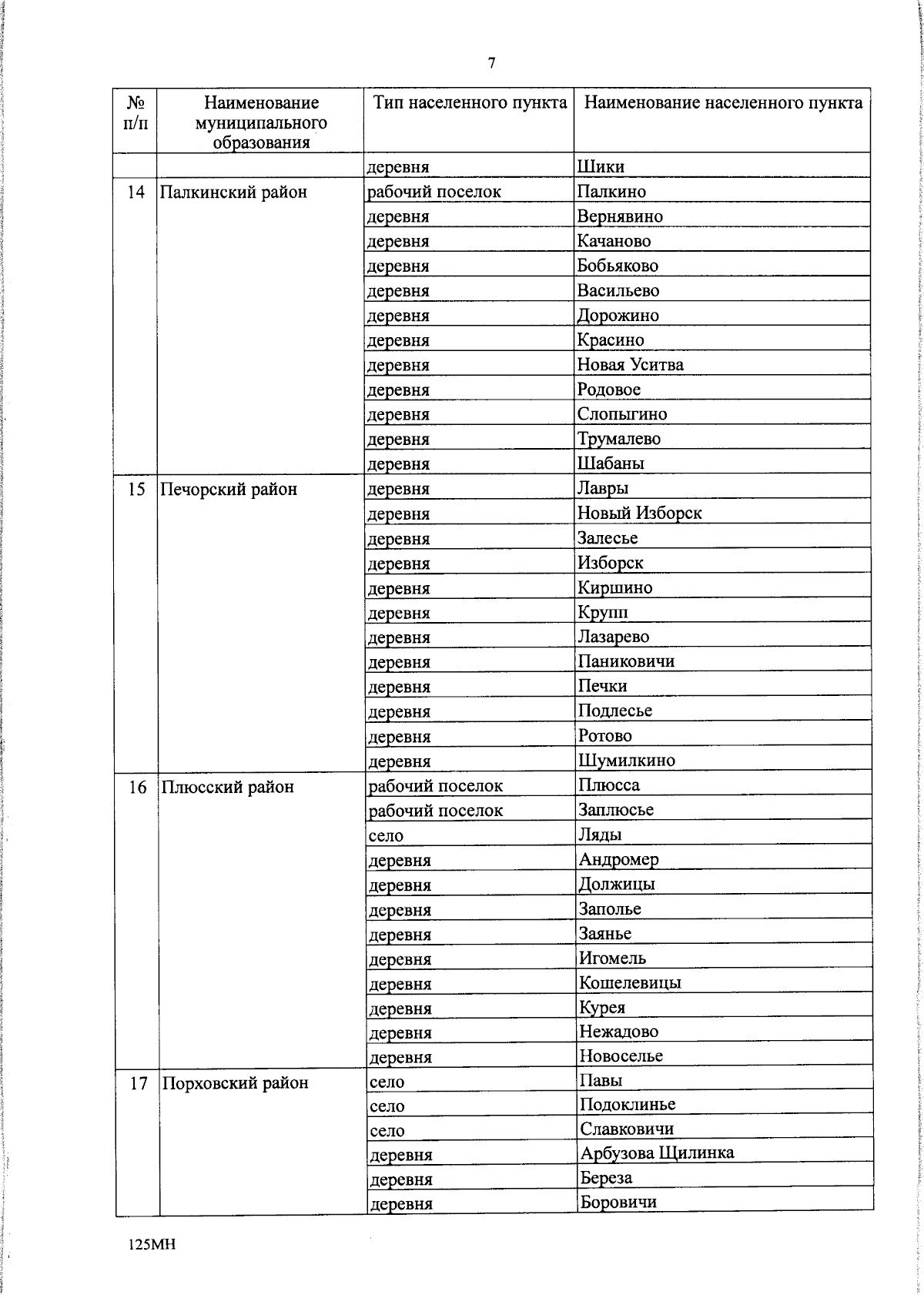 7

| № п/п | Наименование муниципального образования | Тип населенного пункта | Наименование населенного пункта |
|---|---|---|---|
| | | деревня | Шики |
| 14 | Палкинский район | рабочий поселок | Палкино |
| | | деревня | Вернявино |
| | | деревня | Качаново |
| | | деревня | Бобьяково |
| | | деревня | Васильево |
| | | деревня | Дорожино |
| | | деревня | Красино |
| | | деревня | Новая Уситва |
| | | деревня | Родовое |
| | | деревня | Слопыгино |
| | | деревня | Трумалево |
| | | деревня | Шабаны |
| 15 | Печорский район | деревня | Лавры |
| | | деревня | Новый Изборск |
| | | деревня | Залесье |
| | | деревня | Изборск |
| | | деревня | Киршино |
| | | деревня | Крупп |
| | | деревня | Лазарево |
| | | деревня | Паниковичи |
| | | деревня | Печки |
| | | деревня | Подлесье |
| | | деревня | Ротово |
| | | деревня | Шумилкино |
| 16 | Плюсский район | рабочий поселок | Плюсса |
| | | рабочий поселок | Заплюсье |
| | | село | Ляды |
| | | деревня | Андромер |
| | | деревня | Должицы |
| | | деревня | Заполье |
| | | деревня | Заянье |
| | | деревня | Игомель |
| | | деревня | Кошелевицы |
| | | деревня | Курея |
| | | деревня | Нежадово |
| | | деревня | Новоселье |
| 17 | Порховский район | село | Павы |
| | | село | Подоклинье |
| | | село | Славковичи |
| | | деревня | Арбузова Щилинка |
| | | деревня | Береза |
| | | деревня | Боровичи |

125МН